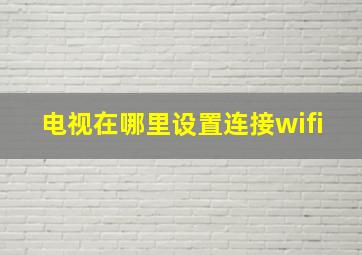 电视在哪里设置连接wifi